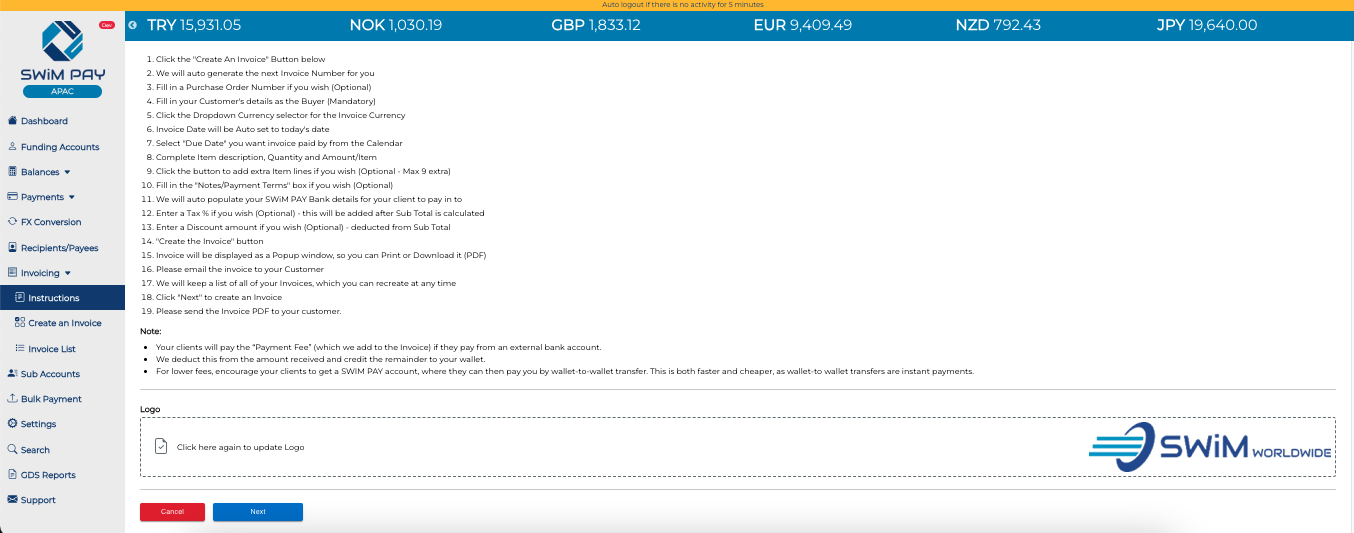 Auto logout if there is no activity for 5 minutes

Dev

SWiM PAY
APAC

Dashboard
Funding Accounts
Balances
Payments
FX Conversion
Recipients/Payees
Invoicing
Instructions
Create an Invoice
Invoice List
Sub Accounts
Bulk Payment
Settings
Search
GDS Reports
Support

TRY 15,931.05 NOK 1,030.19 GBP 1,833.12 EUR 9,409.49 NZD 792.43 JPY 19,640.00

1. Click the "Create An Invoice" Button below
2. We will auto generate the next Invoice Number for you
3. Fill in a Purchase Order Number if you wish (Optional)
4. Fill in your Customer's details as the Buyer (Mandatory)
5. Click the Dropdown Currency selector for the Invoice Currency
6. Invoice Date will be Auto set to today's date
7. Select "Due Date" you want invoice paid by from the Calendar
8. Complete Item description, Quantity and Amount/Item
9. Click the button to add extra Item lines if you wish (Optional - Max 9 extra)
10. Fill in the "Notes/Payment Terms" box if you wish (Optional)
11. We will auto populate your SWiM PAY Bank details for your client to pay in to
12. Enter a Tax % if you wish (Optional) - this will be added after Sub Total is calculated
13. Enter a Discount amount if you wish (Optional) - deducted from Sub Total
14. "Create the Invoice" button
15. Invoice will be displayed as a Popup window, so you can Print or Download it (PDF)
16. Please email the invoice to your Customer
17. We will keep a list of all of your Invoices, which you can recreate at any time
18. Click "Next" to create an Invoice
19. Please send the Invoice PDF to your customer.

Note:
• Your clients will pay the "Payment Fee" (which we add to the Invoice) if they pay from an external bank account.
• We deduct this from the amount received and credit the remainder to your wallet.
• For lower fees, encourage your clients to get a SWIM PAY account, where they can then pay you by wallet-to-wallet transfer. This is both faster and cheaper, as wallet-to wallet transfers are instant payments.

Logo

Click here again to update Logo

SWiM WORLDWIDE

Cancel
Next